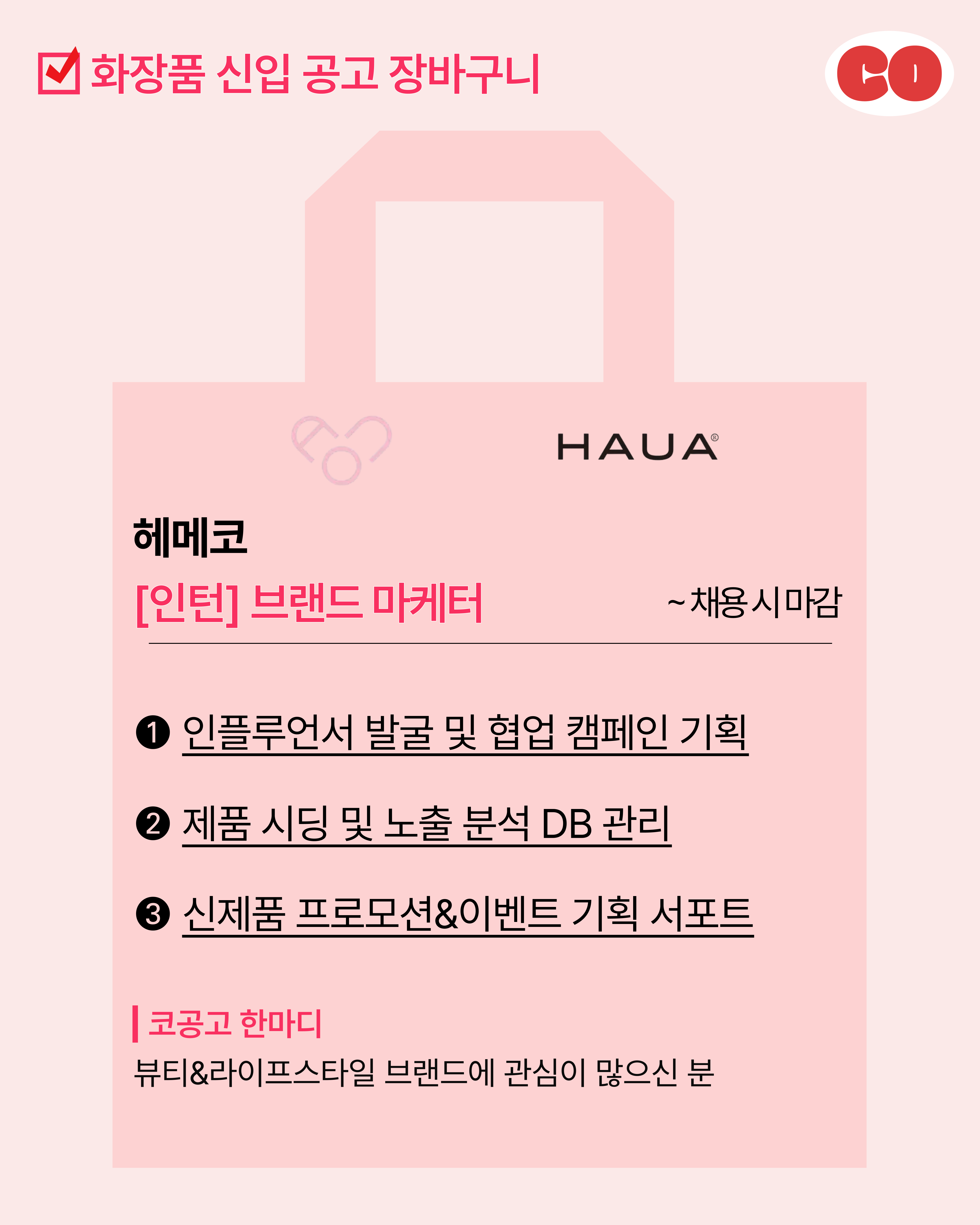 ☑ 화장품 신입 공고 장바구니

CO

HAUA®

헤메코

[인턴] 브랜드 마케터

~채용시마감

❶ 인플루언서 발굴 및 협업 캠페인 기획

❷ 제품 시딩 및 노출 분석 DB 관리

❸ 신제품 프로모션&이벤트 기획 서포트

코공고 한마디

뷰티&라이프스타일 브랜드에 관심이 많으신 분